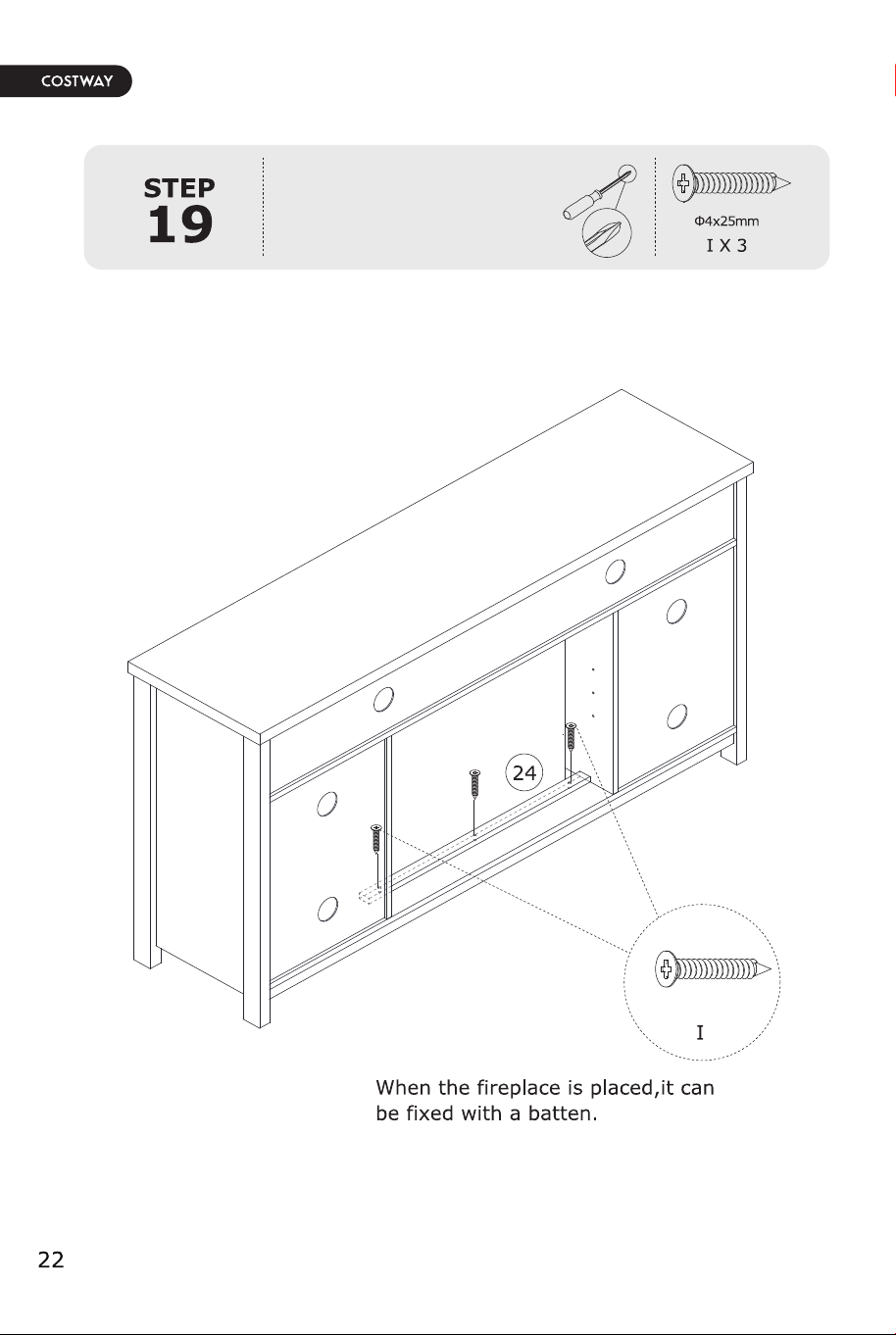 COSTWAY

STEP
19

Φ4x25mm
I X 3

24

I

When the fireplace is placed,it can be fixed with a batten.

22